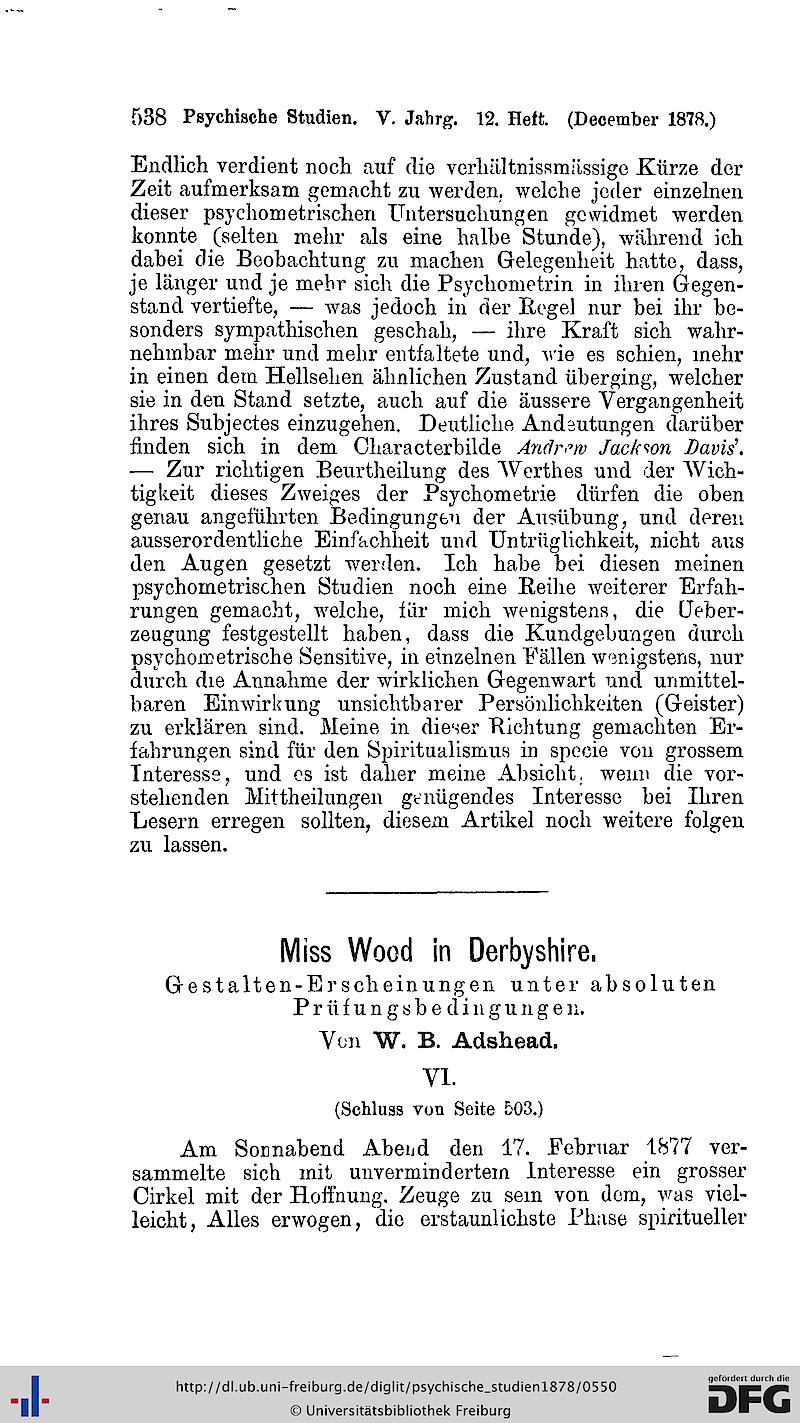 538 Psychische Studien. V. Jahrg. 12. Heft. (December 1878.)

Endlich verdient noch auf die verhältnissmässige Kürze der Zeit aufmerksam gemacht zu werden, welche jeder einzelnen dieser psychometrischen Untersuchungen gewidmet werden konnte (selten mehr als eine halbe Stunde), während ich dabei die Beobachtung zu machen Gelegenheit hatte, dass, je länger und je mehr sich die Psychometrin in ihren Gegenstand vertiefte, — was jedoch in der Regel nur bei ihr besonders sympathischen geschah, — ihre Kraft sich wahrnehmbar mehr und mehr entfaltete und, wie es schien, mehr in einen dem Hellsehen ähnlichen Zustand überging, welcher sie in den Stand setzte, auch auf die äussere Vergangenheit ihres Subjectes einzugehen. Deutliche Andeutungen darüber finden sich in dem Characterbilde Andrew Jackson Davis'. — Zur richtigen Beurtheilung des Werthes und der Wichtigkeit dieses Zweiges der Psychometrie dürfen die oben genau angeführten Bedingungen der Ausübung, und deren ausserordentliche Einfachheit und Untrüglichkeit, nicht aus den Augen gesetzt werden. Ich habe bei diesen meinen psychometrischen Studien noch eine Reihe weiterer Erfahrungen gemacht, welche, für mich wenigstens, die Ueberzeugung festgestellt haben, dass die Kundgebungen durch psychometrische Sensitive, in einzelnen Fällen wenigstens, nur durch die Annahme der wirklichen Gegenwart und unmittelbaren Einwirkung unsichtbarer Persönlichkeiten (Geister) zu erklären sind. Meine in dieser Richtung gemachten Erfahrungen sind für den Spiritualismus in specie von grossem Interesse, und es ist daher meine Absicht, wenn die vorstehenden Mittheilungen genügendes Interesse bei Ihren Lesern erregen sollten, diesem Artikel noch weitere folgen zu lassen.

Miss Wood in Derbyshire.
Gestalten-Erscheinungen unter absoluten Prüfungsbedingungen.
Von W. B. Adshead.
VI.
(Schluss von Seite 503.)

Am Sonnabend Abend den 17. Februar 1877 versammelte sich mit unvermindertem Interesse ein grosser Cirkel mit der Hoffnung, Zeuge zu sein von dem, was vielleicht, Alles erwogen, die erstaunlichste Phase spiritueller

http://dl.ub.uni-freiburg.de/diglit/psychische_studien1878/0550
© Universitätsbibliothek Freiburg
gefördert durch die DFG